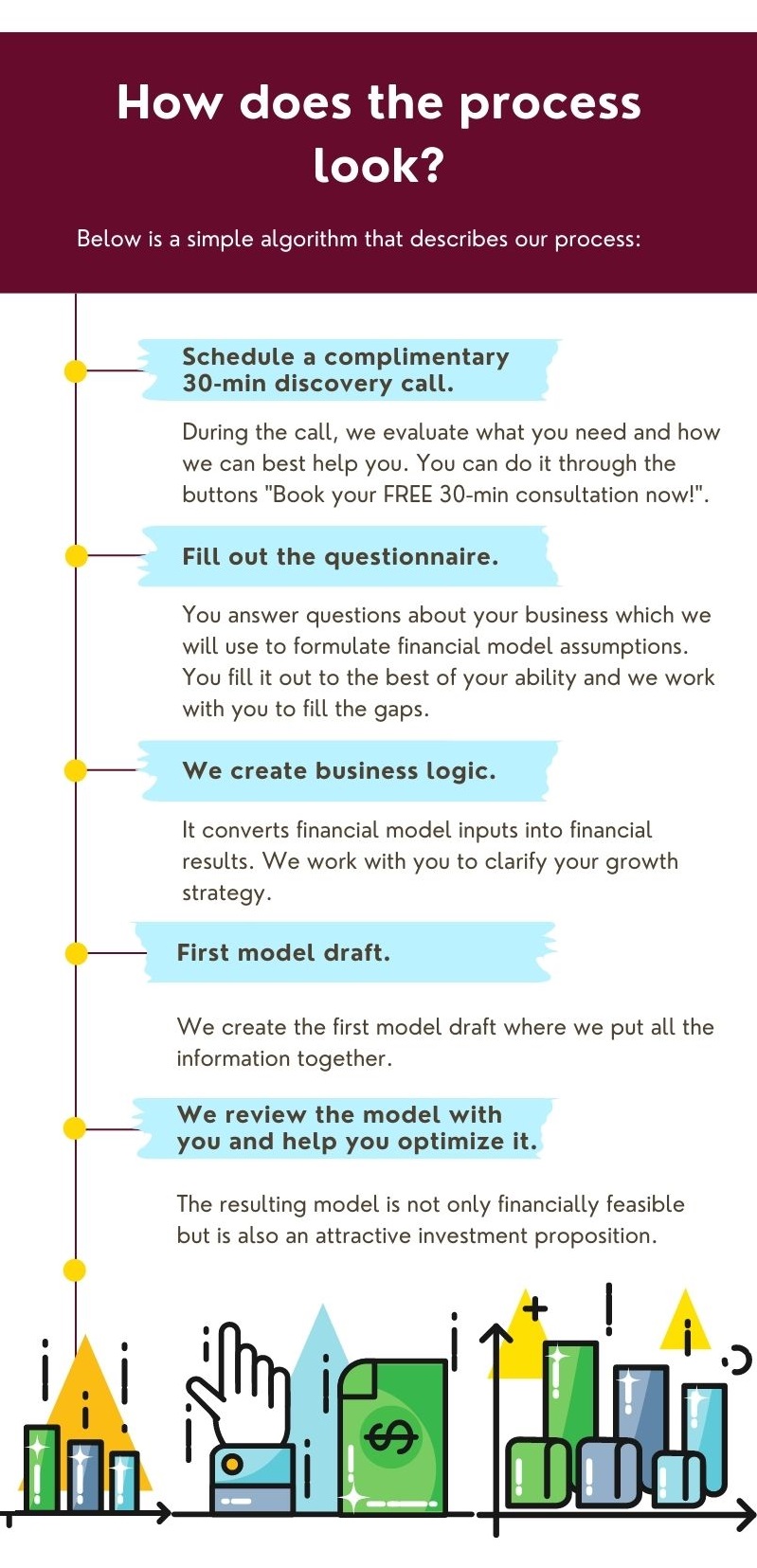 How does the process look?

Below is a simple algorithm that describes our process:

Schedule a complimentary 30-min discovery call.

During the call, we evaluate what you need and how we can best help you. You can do it through the buttons "Book your FREE 30-min consultation now!".

Fill out the questionnaire.

You answer questions about your business which we will use to formulate financial model assumptions. You fill it out to the best of your ability and we work with you to fill the gaps.

We create business logic.

It converts financial model inputs into financial results. We work with you to clarify your growth strategy.

First model draft.

We create the first model draft where we put all the information together.

We review the model with you and help you optimize it.

The resulting model is not only financially feasible but is also an attractive investment proposition.

$